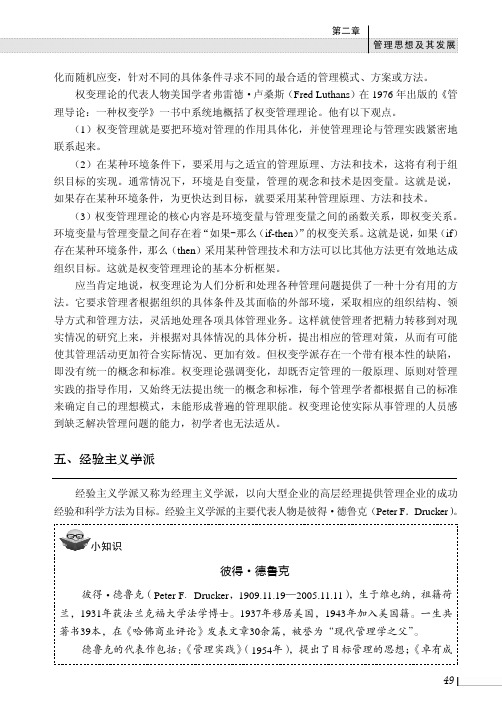 第二章
管理思想及其发展

化而随机应变，针对不同的具体条件寻求不同的最合适的管理模式、方案或方法。

权变理论的代表人物美国学者弗雷德·卢桑斯（Fred Luthans）在 1976 年出版的《管理导论：一种权变学》一书中系统地概括了权变管理理论。他有以下观点。

（1）权变管理就是要把环境对管理的作用具体化，并使管理理论与管理实践紧密地联系起来。

（2）在某种环境条件下，要采用与之适宜的管理原理、方法和技术，这将有利于组织目标的实现。通常情况下，环境是自变量，管理的观念和技术是因变量。这就是说，如果存在某种环境条件，为更快达到目标，就要采用某种管理原理、方法和技术。

（3）权变管理理论的核心内容是环境变量与管理变量之间的函数关系，即权变关系。环境变量与管理变量之间存在着“如果-那么（if-then）”的权变关系。这就是说，如果（if）存在某种环境条件，那么（then）采用某种管理技术和方法可以比其他方法更有效地达成组织目标。这就是权变管理理论的基本分析框架。

应当肯定地说，权变理论为人们分析和处理各种管理问题提供了一种十分有用的方法。它要求管理者根据组织的具体条件及其面临的外部环境，采取相应的组织结构、领导方式和管理方法，灵活地处理各项具体管理业务。这样就使管理者把精力转移到对现实情况的研究上来，并根据对具体情况的具体分析，提出相应的管理对策，从而有可能使其管理活动更加符合实际情况、更加有效。但权变学派存在一个带有根本性的缺陷，即没有统一的概念和标准。权变理论强调变化，却既否定管理的一般原理、原则对管理实践的指导作用，又始终无法提出统一的概念和标准，每个管理学者都根据自己的标准来确定自己的理想模式，未能形成普遍的管理职能。权变理论使实际从事管理的人员感到缺乏解决管理问题的能力，初学者也无法适从。

五、经验主义学派

经验主义学派又称为经理主义学派，以向大型企业的高层经理提供管理企业的成功经验和科学方法为目标。经验主义学派的主要代表人物是彼得·德鲁克（Peter F. Drucker）。

小知识

彼得·德鲁克

彼得·德鲁克（Peter F. Drucker，1909.11.19—2005.11.11），生于维也纳，祖籍荷兰，1931年获法兰克福大学法学博士。1937年移居美国，1943年加入美国籍。一生共著书39本，在《哈佛商业评论》发表文章30余篇，被誉为“现代管理学之父”。

德鲁克的代表作包括：《管理实践》（1954年），提出了目标管理的思想；《卓有成

49